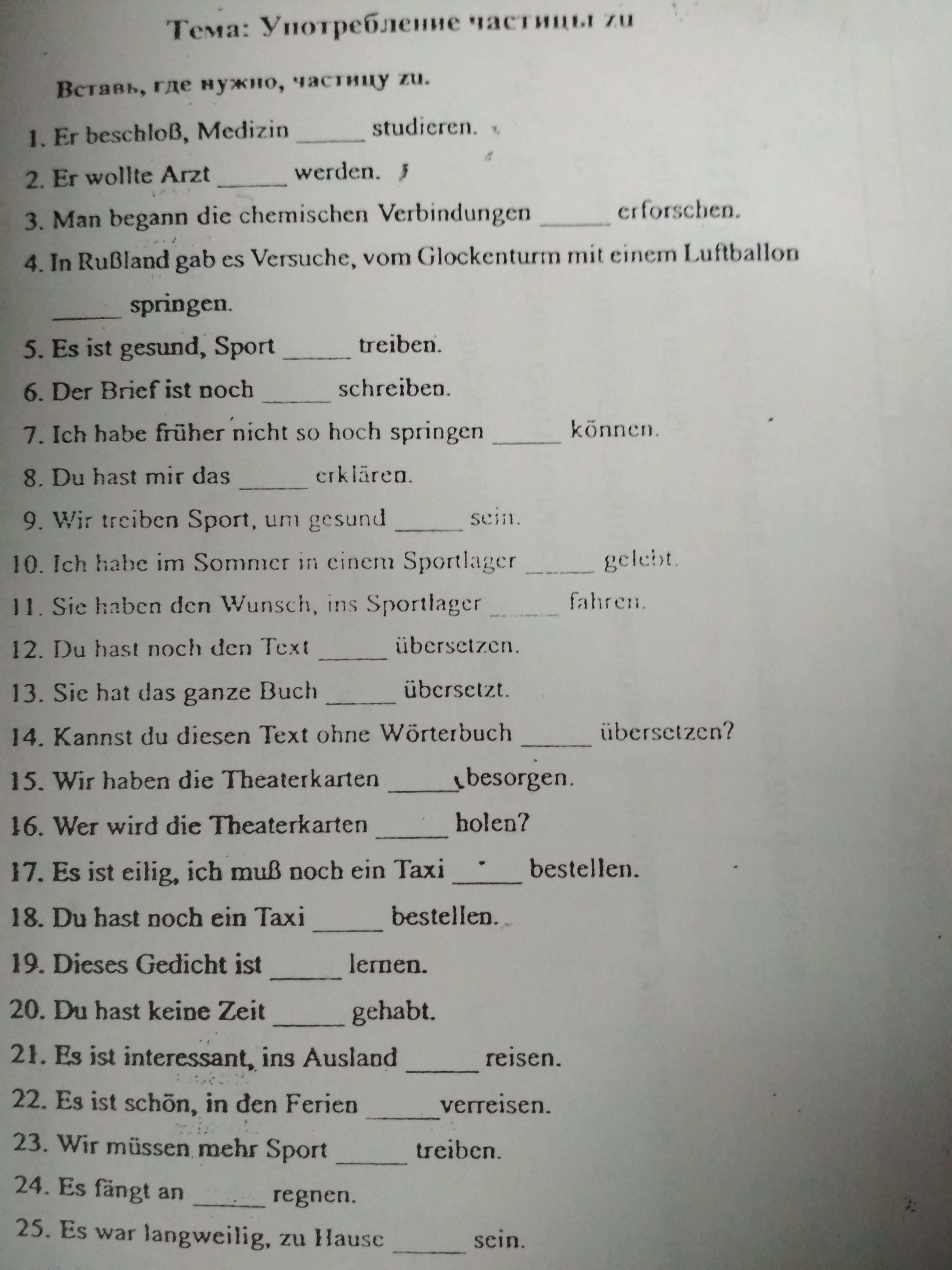 Тема: Употребление частицы zu

Вставь, где нужно, частицу zu.

1. Er beschloß, Medizin ______ studieren.
2. Er wollte Arzt ______ werden.
3. Man begann die chemischen Verbindungen ______ erforschen.
4. In Rußland gab es Versuche, vom Glockenturm mit einem Luftballon ______ springen.
5. Es ist gesund, Sport ______ treiben.
6. Der Brief ist noch ______ schreiben.
7. Ich habe früher nicht so hoch springen ______ können.
8. Du hast mir das ______ erklären.
9. Wir treiben Sport, um gesund ______ sein.
10. Ich habe im Sommer in einem Sportlager ______ gelebt.
11. Sie haben den Wunsch, ins Sportlager ______ fahren.
12. Du hast noch den Text ______ übersetzen.
13. Sie hat das ganze Buch ______ übersetzt.
14. Kannst du diesen Text ohne Wörterbuch ______ übersetzen?
15. Wir haben die Theaterkarten ______ besorgen.
16. Wer wird die Theaterkarten ______ holen?
17. Es ist eilig, ich muß noch ein Taxi ______ bestellen.
18. Du hast noch ein Taxi ______ bestellen.
19. Dieses Gedicht ist ______ lernen.
20. Du hast keine Zeit ______ gehabt.
21. Es ist interessant, ins Ausland ______ reisen.
22. Es ist schön, in den Ferien ______ verreisen.
23. Wir müssen mehr Sport ______ treiben.
24. Es fängt an ______ regnen.
25. Es war langweilig, zu Hause ______ sein.